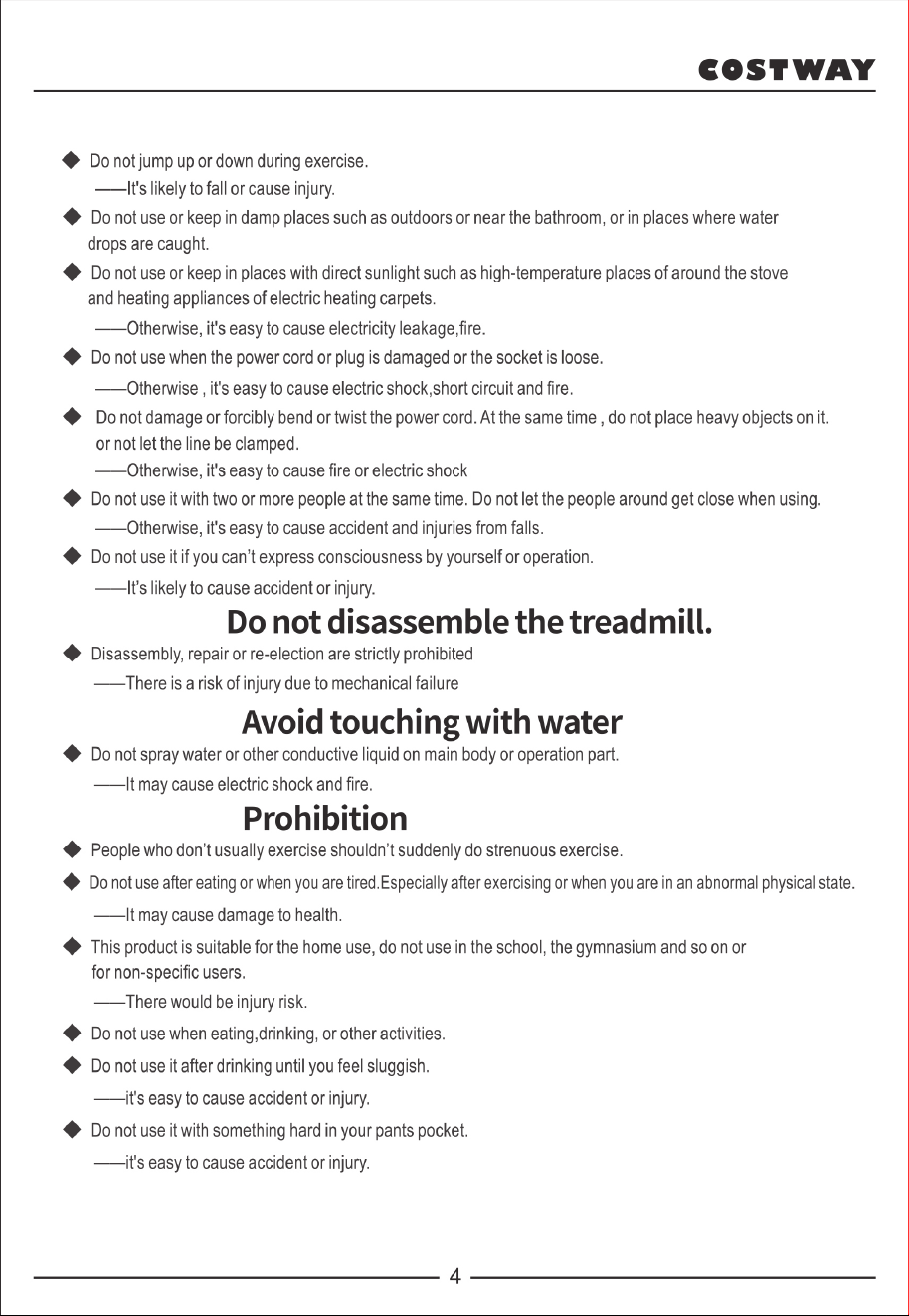 COSTWAY

◆ Do not jump up or down during exercise.

——It's likely to fall or cause injury.

◆ Do not use or keep in damp places such as outdoors or near the bathroom, or in places where water drops are caught.

◆ Do not use or keep in places with direct sunlight such as high-temperature places of around the stove and heating appliances of electric heating carpets.

——Otherwise, it's easy to cause electricity leakage,fire.

◆ Do not use when the power cord or plug is damaged or the socket is loose.

——Otherwise , it's easy to cause electric shock,short circuit and fire.

◆ Do not damage or forcibly bend or twist the power cord. At the same time , do not place heavy objects on it. or not let the line be clamped.

——Otherwise, it's easy to cause fire or electric shock

◆ Do not use it with two or more people at the same time. Do not let the people around get close when using.

——Otherwise, it's easy to cause accident and injuries from falls.

◆ Do not use it if you can't express consciousness by yourself or operation.

——It's likely to cause accident or injury.

Do not disassemble the treadmill.

◆ Disassembly, repair or re-election are strictly prohibited

——There is a risk of injury due to mechanical failure

Avoid touching with water

◆ Do not spray water or other conductive liquid on main body or operation part.

——It may cause electric shock and fire.

Prohibition

◆ People who don't usually exercise shouldn't suddenly do strenuous exercise.

◆ Do not use after eating or when you are tired.Especially after exercising or when you are in an abnormal physical state.

——It may cause damage to health.

◆ This product is suitable for the home use, do not use in the school, the gymnasium and so on or for non-specific users.

——There would be injury risk.

◆ Do not use when eating,drinking, or other activities.

◆ Do not use it after drinking until you feel sluggish.

——it's easy to cause accident or injury.

◆ Do not use it with something hard in your pants pocket.

——it's easy to cause accident or injury.

4